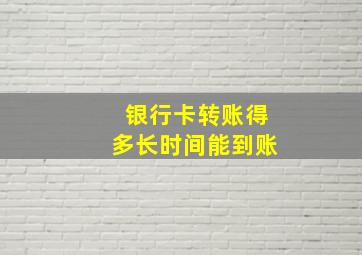 银行卡转账得
多长时间能到账